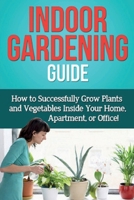 INDOOR GARDENING GUIDE

How to Successfully Grow Plants and Vegetables Inside Your Home, Apartment, or Office!